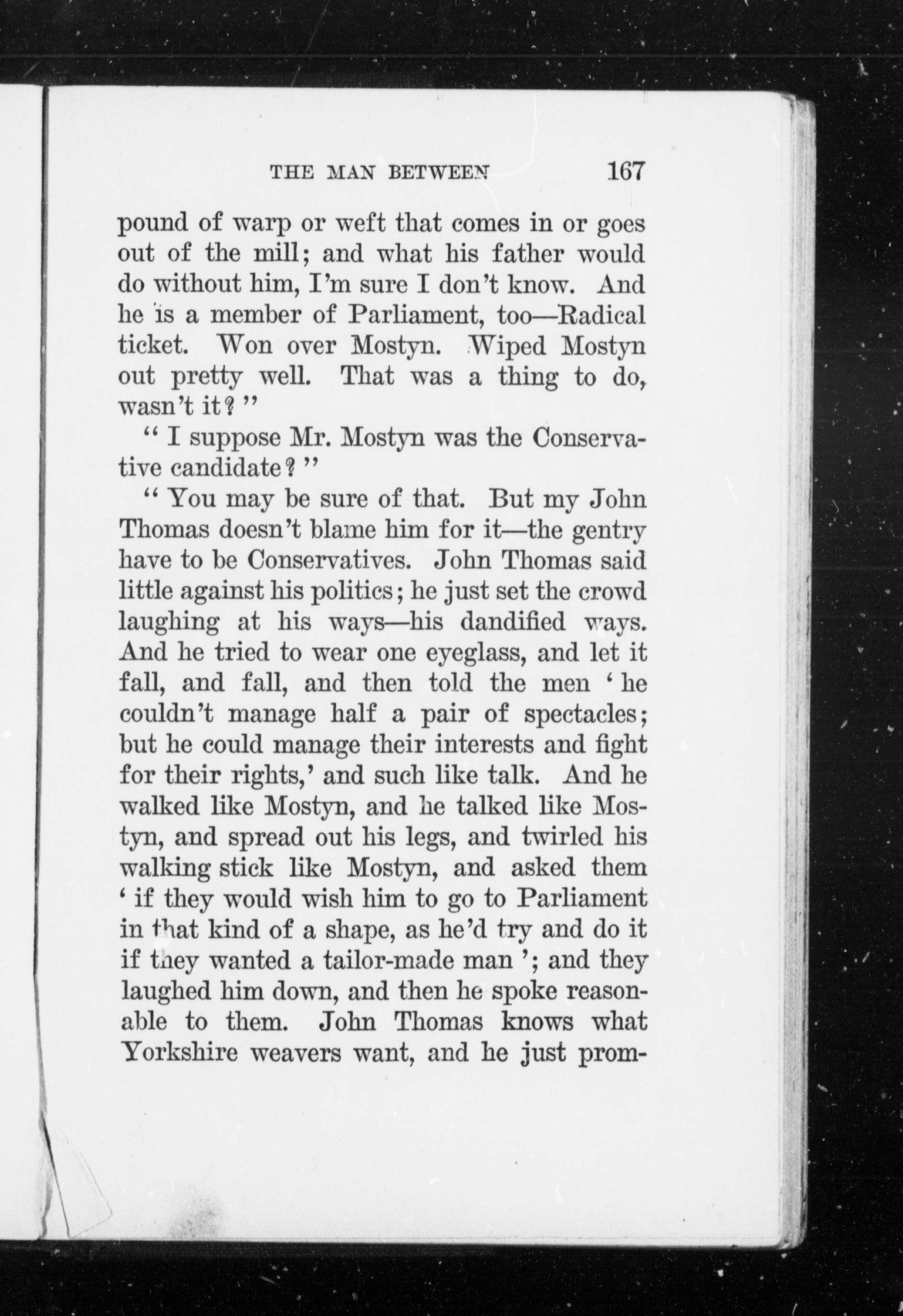 THE MAN BETWEEN 167

pound of warp or weft that comes in or goes out of the mill; and what his father would do without him, I'm sure I don't know. And he is a member of Parliament, too—Radical ticket. Won over Mostyn. Wiped Mostyn out pretty well. That was a thing to do, wasn't it?"

"I suppose Mr. Mostyn was the Conservative candidate?"

"You may be sure of that. But my John Thomas doesn't blame him for it—the gentry have to be Conservatives. John Thomas said little against his politics; he just set the crowd laughing at his ways—his dandified ways. And he tried to wear one eyeglass, and let it fall, and fall, and then told the men 'he couldn't manage half a pair of spectacles; but he could manage their interests and fight for their rights,' and such like talk. And he walked like Mostyn, and he talked like Mostyn, and spread out his legs, and twirled his walking stick like Mostyn, and asked them 'if they would wish him to go to Parliament in that kind of a shape, as he'd try and do it if they wanted a tailor-made man'; and they laughed him down, and then he spoke reasonable to them. John Thomas knows what Yorkshire weavers want, and he just prom-